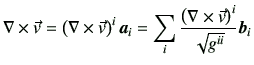 $\nabla \times \vec{v} = (\nabla \times \vec{v})^i \boldsymbol{a}_i = \sum_i \frac{(\nabla \times \vec{v})^i}{\sqrt{g^{ii}}} \boldsymbol{b}_i$